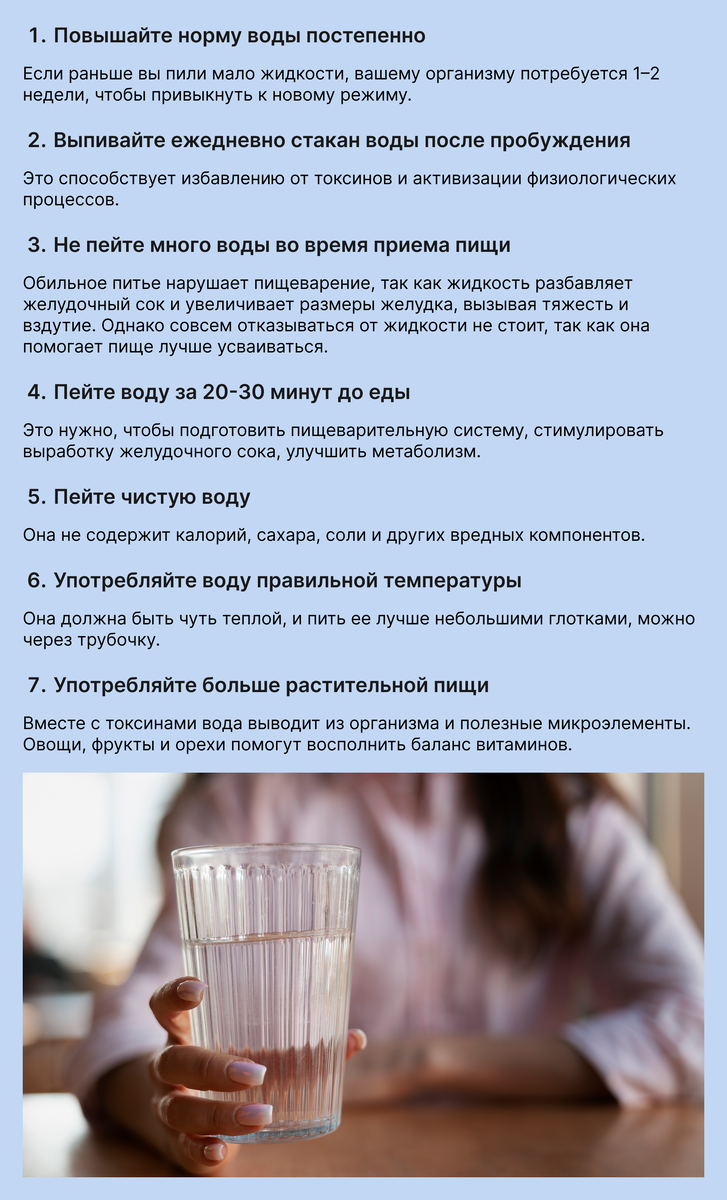 1. Повышайте норму воды постепенно

Если раньше вы пили мало жидкости, вашему организму потребуется 1–2 недели, чтобы привыкнуть к новому режиму.

2. Выпивайте ежедневно стакан воды после пробуждения

Это способствует избавлению от токсинов и активизации физиологических процессов.

3. Не пейте много воды во время приема пищи

Обильное питье нарушает пищеварение, так как жидкость разбавляет желудочный сок и увеличивает размеры желудка, вызывая тяжесть и вздутие. Однако совсем отказываться от жидкости не стоит, так как она помогает пище лучше усваиваться.

4. Пейте воду за 20-30 минут до еды

Это нужно, чтобы подготовить пищеварительную систему, стимулировать выработку желудочного сока, улучшить метаболизм.

5. Пейте чистую воду

Она не содержит калорий, сахара, соли и других вредных компонентов.

6. Употребляйте воду правильной температуры

Она должна быть чуть теплой, и пить ее лучше небольшими глотками, можно через трубочку.

7. Употребляйте больше растительной пищи

Вместе с токсинами вода выводит из организма и полезные микроэлементы. Овощи, фрукты и орехи помогут восполнить баланс витаминов.